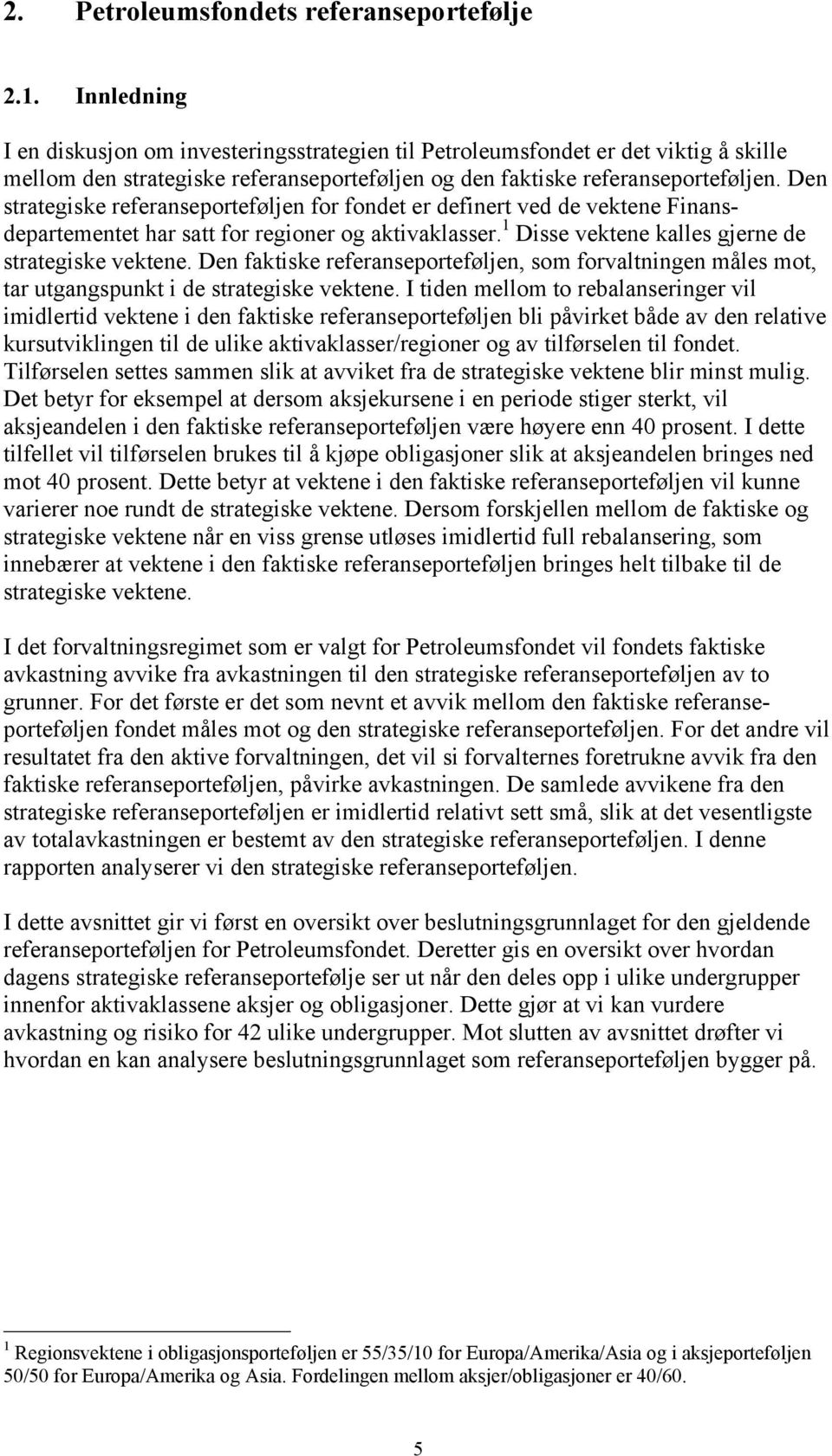 2. Petroleumsfondets referanseportefølje

2.1. Innledning

I en diskusjon om investeringsstrategien til Petroleumsfondet er det viktig å skille mellom den strategiske referanseporteføljen og den faktiske referanseporteføljen. Den strategiske referanseporteføljen for fondet er definert ved de vektene Finansdepartementet har satt for regioner og aktivaklasser.$^1$ Disse vektene kalles gjerne de strategiske vektene. Den faktiske referanseporteføljen, som forvaltningen måles mot, tar utgangspunkt i de strategiske vektene. I tiden mellom to rebalanseringer vil imidlertid vektene i den faktiske referanseporteføljen bli påvirket både av den relative kursutviklingen til de ulike aktivaklasser/regioner og av tilførselen til fondet. Tilførselen settes sammen slik at avviket fra de strategiske vektene blir minst mulig. Det betyr for eksempel at dersom aksjekursene i en periode stiger sterkt, vil aksjeandelen i den faktiske referanseporteføljen være høyere enn 40 prosent. I dette tilfellet vil tilførselen brukes til å kjøpe obligasjoner slik at aksjeandelen bringes ned mot 40 prosent. Dette betyr at vektene i den faktiske referanseporteføljen vil kunne varierer noe rundt de strategiske vektene. Dersom forskjellen mellom de faktiske og strategiske vektene når en viss grense utløses imidlertid full rebalansering, som innebærer at vektene i den faktiske referanseporteføljen bringes helt tilbake til de strategiske vektene.

I det forvaltningsregimet som er valgt for Petroleumsfondet vil fondets faktiske avkastning avvike fra avkastningen til den strategiske referanseporteføljen av to grunner. For det første er det som nevnt et avvik mellom den faktiske referanseporteføljen fondet måles mot og den strategiske referanseporteføljen. For det andre vil resultatet fra den aktive forvaltningen, det vil si forvalternes foretrukne avvik fra den faktiske referanseporteføljen, påvirke avkastningen. De samlede avvikene fra den strategiske referanseporteføljen er imidlertid relativt sett små, slik at det vesentligste av totalavkastningen er bestemt av den strategiske referanseporteføljen. I denne rapporten analyserer vi den strategiske referanseporteføljen.

I dette avsnittet gir vi først en oversikt over beslutningsgrunnlaget for den gjeldende referanseporteføljen for Petroleumsfondet. Deretter gis en oversikt over hvordan dagens strategiske referanseportefølje ser ut når den deles opp i ulike undergrupper innenfor aktivaklassene aksjer og obligasjoner. Dette gjør at vi kan vurdere avkastning og risiko for 42 ulike undergrupper. Mot slutten av avsnittet drøfter vi hvordan en kan analysere beslutningsgrunnlaget som referanseporteføljen bygger på.

$^1$ Regionsvektene i obligasjonsporteføljen er 55/35/10 for Europa/Amerika/Asia og i aksjeporteføljen 50/50 for Europa/Amerika og Asia. Fordelingen mellom aksjer/obligasjoner er 40/60.

5